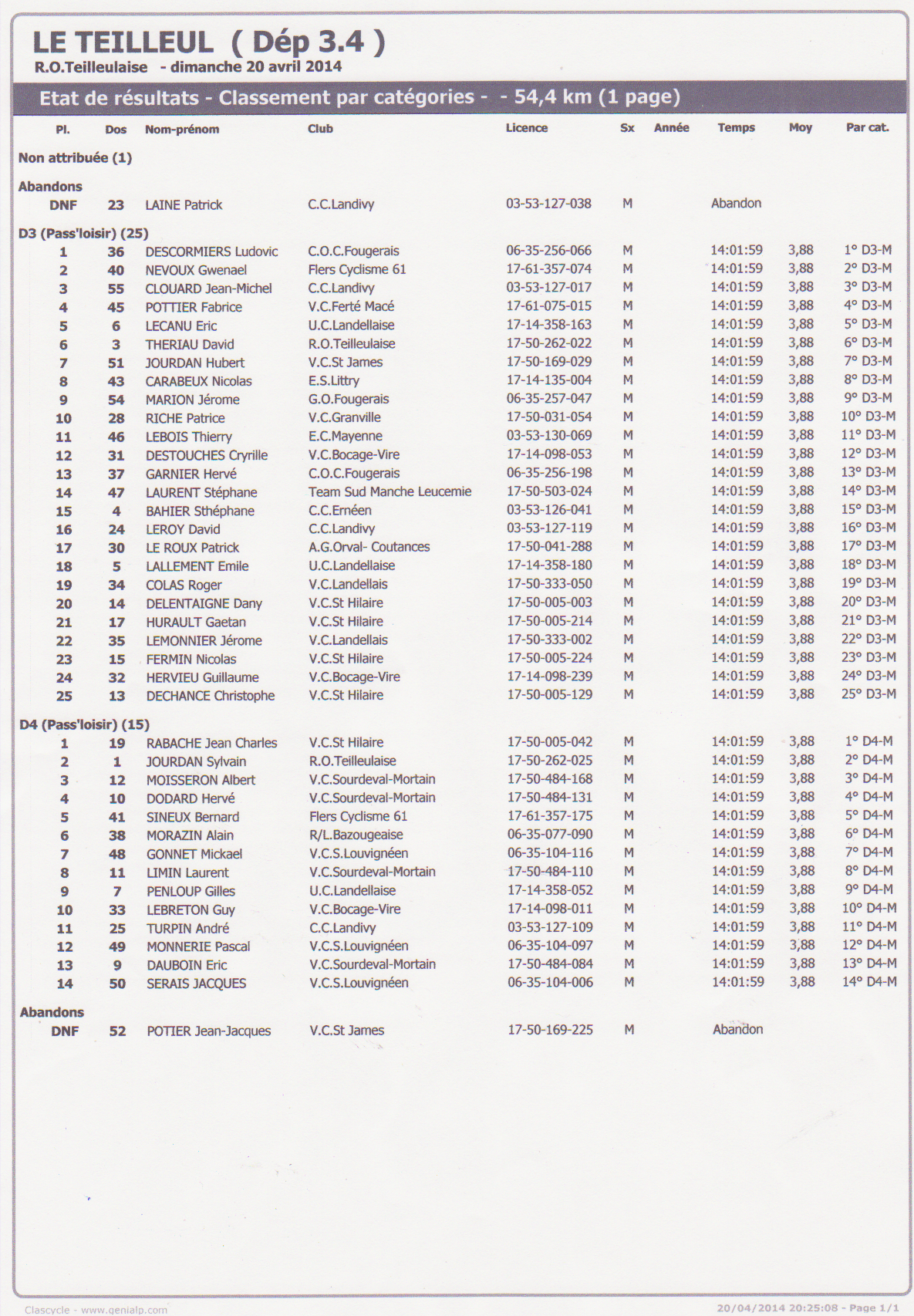 LE TEILLEUL ( Dép 3.4 )
R.O.Teilleulaise - dimanche 20 avril 2014

Etat de résultats - Classement par catégories - - 54,4 km (1 page)

| Pl. | Dos | Nom-prénom | Club | Licence | Sx | Année | Temps | Moy | Par cat. |
|---|---|---|---|---|---|---|---|---|---|
| Non attribuée (1) | | | | | | | | | |
| Abandons | | | | | | | | | |
| DNF | 23 | LAINE Patrick | C.C.Landivy | 03-53-127-038 | M | | Abandon | | |
| D3 (Pass'loisir) (25) | | | | | | | | | |
| 1 | 36 | DESCORMIERS Ludovic | C.O.C.Fougerais | 06-35-256-066 | M | | 14:01:59 | 3,88 | 1° D3-M |
| 2 | 40 | NEVOUX Gwenael | Flers Cyclisme 61 | 17-61-357-074 | M | | 14:01:59 | 3,88 | 2° D3-M |
| 3 | 55 | CLOUARD Jean-Michel | C.C.Landivy | 03-53-127-017 | M | | 14:01:59 | 3,88 | 3° D3-M |
| 4 | 45 | POTTIER Fabrice | V.C.Ferté Macé | 17-61-075-015 | M | | 14:01:59 | 3,88 | 4° D3-M |
| 5 | 6 | LECANU Eric | U.C.Landellaise | 17-14-358-163 | M | | 14:01:59 | 3,88 | 5° D3-M |
| 6 | 3 | THERIAU David | R.O.Teilleulaise | 17-50-262-022 | M | | 14:01:59 | 3,88 | 6° D3-M |
| 7 | 51 | JOURDAN Hubert | V.C.St James | 17-50-169-029 | M | | 14:01:59 | 3,88 | 7° D3-M |
| 8 | 43 | CARABEUX Nicolas | E.S.Littry | 17-14-135-004 | M | | 14:01:59 | 3,88 | 8° D3-M |
| 9 | 54 | MARION Jérome | G.O.Fougerais | 06-35-257-047 | M | | 14:01:59 | 3,88 | 9° D3-M |
| 10 | 28 | RICHE Patrice | V.C.Granville | 17-50-031-054 | M | | 14:01:59 | 3,88 | 10° D3-M |
| 11 | 46 | LEBOIS Thierry | E.C.Mayenne | 03-53-130-069 | M | | 14:01:59 | 3,88 | 11° D3-M |
| 12 | 31 | DESTOUCHES Cryrille | V.C.Bocage-Vire | 17-14-098-053 | M | | 14:01:59 | 3,88 | 12° D3-M |
| 13 | 37 | GARNIER Hervé | C.O.C.Fougerais | 06-35-256-198 | M | | 14:01:59 | 3,88 | 13° D3-M |
| 14 | 47 | LAURENT Stéphane | Team Sud Manche Leucemie | 17-50-503-024 | M | | 14:01:59 | 3,88 | 14° D3-M |
| 15 | 4 | BAHIER Sthéphane | C.C.Ernéen | 03-53-126-041 | M | | 14:01:59 | 3,88 | 15° D3-M |
| 16 | 24 | LEROY David | C.C.Landivy | 03-53-127-119 | M | | 14:01:59 | 3,88 | 16° D3-M |
| 17 | 30 | LE ROUX Patrick | A.G.Orval- Coutances | 17-50-041-288 | M | | 14:01:59 | 3,88 | 17° D3-M |
| 18 | 5 | LALLEMENT Emile | U.C.Landellaise | 17-14-358-180 | M | | 14:01:59 | 3,88 | 18° D3-M |
| 19 | 34 | COLAS Roger | V.C.Landellais | 17-50-333-050 | M | | 14:01:59 | 3,88 | 19° D3-M |
| 20 | 14 | DELENTAIGNE Dany | V.C.St Hilaire | 17-50-005-003 | M | | 14:01:59 | 3,88 | 20° D3-M |
| 21 | 17 | HURAULT Gaetan | V.C.St Hilaire | 17-50-005-214 | M | | 14:01:59 | 3,88 | 21° D3-M |
| 22 | 35 | LEMONNIER Jérome | V.C.Landellais | 17-50-333-002 | M | | 14:01:59 | 3,88 | 22° D3-M |
| 23 | 15 | FERMIN Nicolas | V.C.St Hilaire | 17-50-005-224 | M | | 14:01:59 | 3,88 | 23° D3-M |
| 24 | 32 | HERVIEU Guillaume | V.C.Bocage-Vire | 17-14-098-239 | M | | 14:01:59 | 3,88 | 24° D3-M |
| 25 | 13 | DECHANCE Christophe | V.C.St Hilaire | 17-50-005-129 | M | | 14:01:59 | 3,88 | 25° D3-M |
| D4 (Pass'loisir) (15) | | | | | | | | | |
| 1 | 19 | RABACHE Jean Charles | V.C.St Hilaire | 17-50-005-042 | M | | 14:01:59 | 3,88 | 1° D4-M |
| 2 | 1 | JOURDAN Sylvain | R.O.Teilleulaise | 17-50-262-025 | M | | 14:01:59 | 3,88 | 2° D4-M |
| 3 | 12 | MOISSERON Albert | V.C.Sourdeval-Mortain | 17-50-484-168 | M | | 14:01:59 | 3,88 | 3° D4-M |
| 4 | 10 | DODARD Hervé | V.C.Sourdeval-Mortain | 17-50-484-131 | M | | 14:01:59 | 3,88 | 4° D4-M |
| 5 | 41 | SINEUX Bernard | Flers Cyclisme 61 | 17-61-357-175 | M | | 14:01:59 | 3,88 | 5° D4-M |
| 6 | 38 | MORAZIN Alain | R/L.Bazougeaise | 06-35-077-090 | M | | 14:01:59 | 3,88 | 6° D4-M |
| 7 | 48 | GONNET Mickael | V.C.S.Louvignéen | 06-35-104-116 | M | | 14:01:59 | 3,88 | 7° D4-M |
| 8 | 11 | LIMIN Laurent | V.C.Sourdeval-Mortain | 17-50-484-110 | M | | 14:01:59 | 3,88 | 8° D4-M |
| 9 | 7 | PENLOUP Gilles | U.C.Landellaise | 17-14-358-052 | M | | 14:01:59 | 3,88 | 9° D4-M |
| 10 | 33 | LEBRETON Guy | V.C.Bocage-Vire | 17-14-098-011 | M | | 14:01:59 | 3,88 | 10° D4-M |
| 11 | 25 | TURPIN André | C.C.Landivy | 03-53-127-109 | M | | 14:01:59 | 3,88 | 11° D4-M |
| 12 | 49 | MONNERIE Pascal | V.C.S.Louvignéen | 06-35-104-097 | M | | 14:01:59 | 3,88 | 12° D4-M |
| 13 | 9 | DAUBOIN Eric | V.C.Sourdeval-Mortain | 17-50-484-084 | M | | 14:01:59 | 3,88 | 13° D4-M |
| 14 | 50 | SERAIS JACQUES | V.C.S.Louvignéen | 06-35-104-006 | M | | 14:01:59 | 3,88 | 14° D4-M |
| Abandons | | | | | | | | | |
| DNF | 52 | POTIER Jean-Jacques | V.C.St James | 17-50-169-225 | M | | Abandon | | |

Clascycle - www.genialp.com
20/04/2014 20:25:08 - Page 1/1